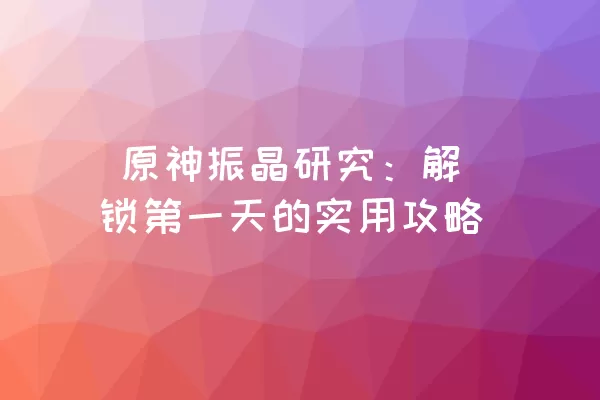 原神振晶研究：解锁第一天的实用攻略